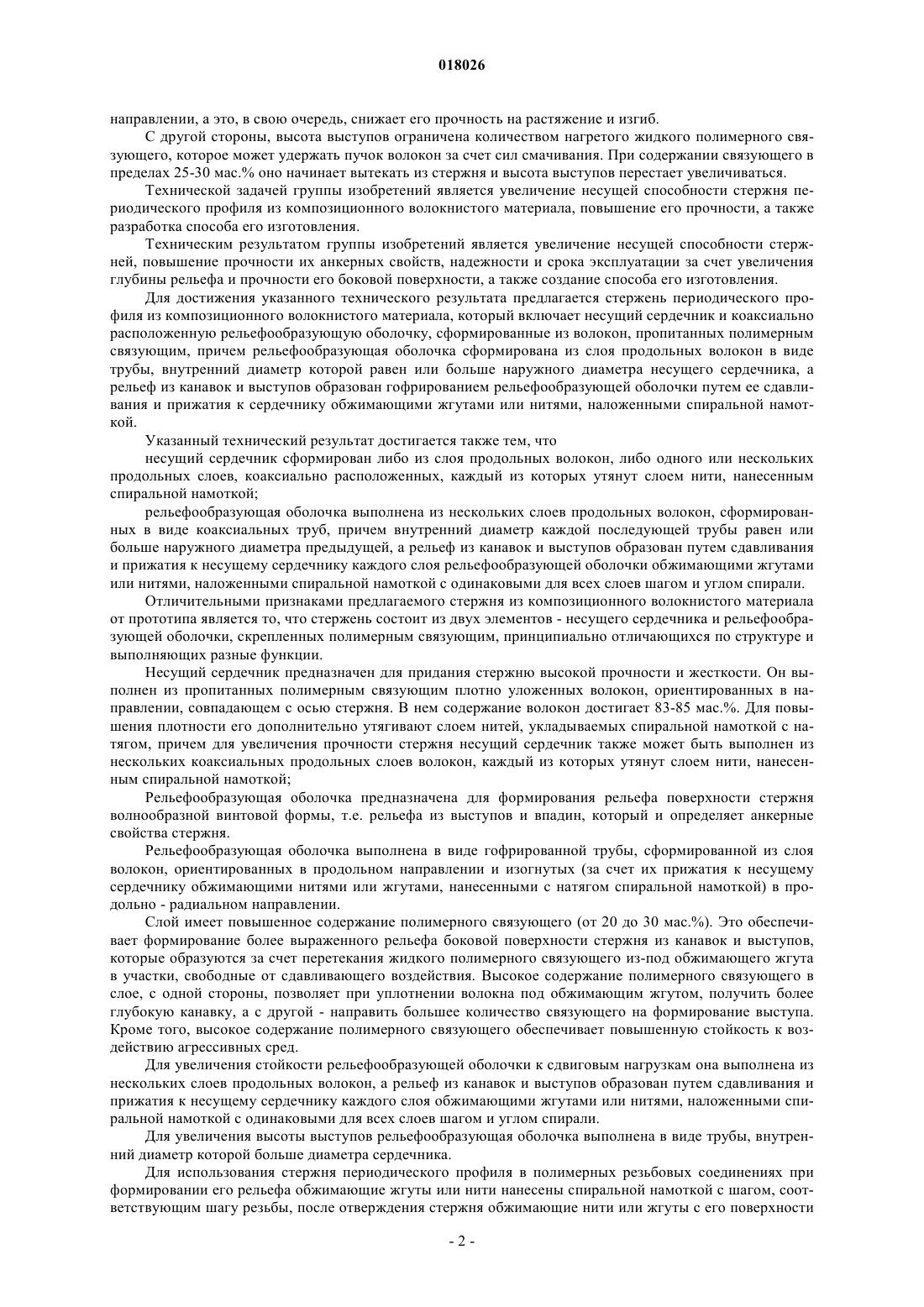 018026

направлении, а это, в свою очередь, снижает его прочность на растяжение и изгиб.

С другой стороны, высота выступов ограничена количеством нагретого жидкого полимерного связующего, которое может удержать пучок волокон за счет сил смачивания. При содержании связующего в пределах 25-30 мас.% оно начинает вытекать из стержня и высота выступов перестает увеличиваться.

Технической задачей группы изобретений является увеличение несущей способности стержня периодического профиля из композиционного волокнистого материала, повышение его прочности, а также разработка способа его изготовления.

Техническим результатом группы изобретений является увеличение несущей способности стержней, повышение прочности их анкерных свойств, надежности и срока эксплуатации за счет увеличения глубины рельефа и прочности его боковой поверхности, а также создание способа его изготовления.

Для достижения указанного технического результата предлагается стержень периодического профиля из композиционного волокнистого материала, который включает несущий сердечник и коаксиально расположенную рельефообразующую оболочку, сформированные из волокон, пропитанных полимерным связующим, причем рельефообразующая оболочка сформирована из слоя продольных волокон в виде трубы, внутренний диаметр которой равен или больше наружного диаметра несущего сердечника, а рельеф из канавок и выступов образован гофрированием рельефообразующей оболочки путем ее сдавливания и прижатия к сердечнику обжимающими жгутами или нитями, наложенными спиральной намоткой.

Указанный технический результат достигается также тем, что

несущий сердечник сформирован либо из слоя продольных волокон, либо одного или нескольких продольных слоев, коаксиально расположенных, каждый из которых утянут слоем нити, нанесенным спиральной намоткой;

рельефообразующая оболочка выполнена из нескольких слоев продольных волокон, сформированных в виде коаксиальных труб, причем внутренний диаметр каждой последующей трубы равен или больше наружного диаметра предыдущей, а рельеф из канавок и выступов образован путем сдавливания и прижатия к несущему сердечнику каждого слоя рельефообразующей оболочки обжимающими жгутами или нитями, наложенными спиральной намоткой с одинаковыми для всех слоев шагом и углом спирали.

Отличительными признаками предлагаемого стержня из композиционного волокнистого материала от прототипа является то, что стержень состоит из двух элементов - несущего сердечника и рельефообразующей оболочки, скрепленных полимерным связующим, принципиально отличающихся по структуре и выполняющих разные функции.

Несущий сердечник предназначен для придания стержню высокой прочности и жесткости. Он выполнен из пропитанных полимерным связующим плотно уложенных волокон, ориентированных в направлении, совпадающем с осью стержня. В нем содержание волокон достигает 83-85 мас.%. Для повышения плотности его дополнительно утягивают слоем нитей, укладываемых спиральной намоткой с натягом, причем для увеличения прочности стержня несущий сердечник также может быть выполнен из нескольких коаксиальных продольных слоев волокон, каждый из которых утянут слоем нити, нанесенным спиральной намоткой;

Рельефообразующая оболочка предназначена для формирования рельефа поверхности стержня волнообразной винтовой формы, т.е. рельефа из выступов и впадин, который и определяет анкерные свойства стержня.

Рельефообразующая оболочка выполнена в виде гофрированной трубы, сформированной из слоя волокон, ориентированных в продольном направлении и изогнутых (за счет их прижатия к несущему сердечнику обжимающими нитями или жгутами, нанесенными с натягом спиральной намоткой) в продольно - радиальном направлении.

Слой имеет повышенное содержание полимерного связующего (от 20 до 30 мас.%). Это обеспечивает формирование более выраженного рельефа боковой поверхности стержня из канавок и выступов, которые образуются за счет перетекания жидкого полимерного связующего из-под обжимающего жгута в участки, свободные от сдавливающего воздействия. Высокое содержание полимерного связующего в слое, с одной стороны, позволяет при уплотнении волокна под обжимающим жгутом, получить более глубокую канавку, а с другой - направить большее количество связующего на формирование выступа. Кроме того, высокое содержание полимерного связующего обеспечивает повышенную стойкость к воздействию агрессивных сред.

Для увеличения стойкости рельефообразующей оболочки к сдвиговым нагрузкам она выполнена из нескольких слоев продольных волокон, а рельеф из канавок и выступов образован путем сдавливания и прижатия к несущему сердечнику каждого слоя обжимающими жгутами или нитями, наложенными спиральной намоткой с одинаковыми для всех слоев шагом и углом спирали.

Для увеличения высоты выступов рельефообразующая оболочка выполнена в виде трубы, внутренний диаметр которой больше диаметра сердечника.

Для использования стержня периодического профиля в полимерных резьбовых соединениях при формировании его рельефа обжимающие жгуты или нити нанесены спиральной намоткой с шагом, соответствующим шагу резьбы, после отверждения стержня обжимающие нити или жгуты с его поверхности

- 2 -